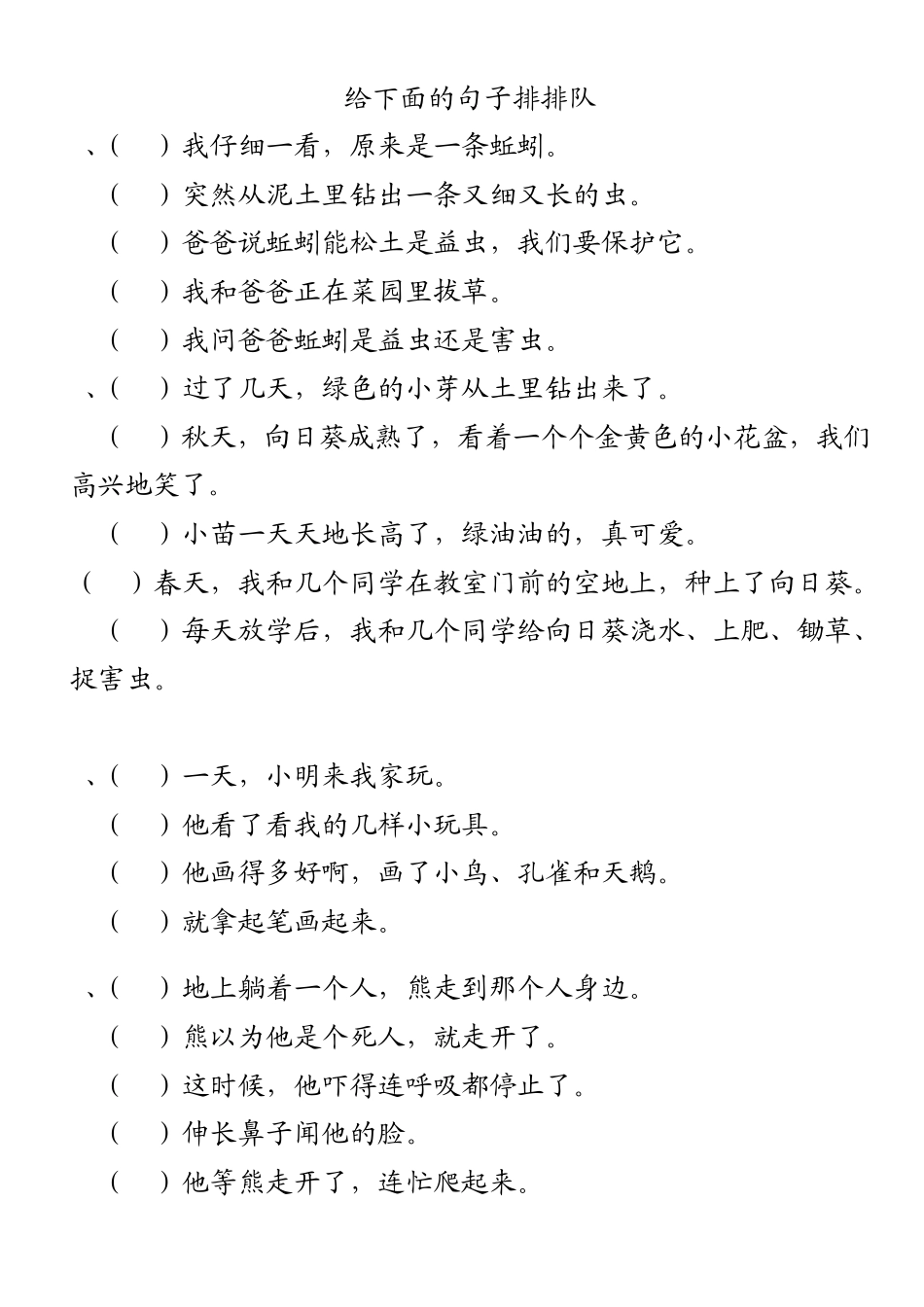 给下面的句子排排队

、（　）我仔细一看，原来是一条蚯蚓。

（　）突然从泥土里钻出一条又细又长的虫。

（　）爸爸说蚯蚓能松土是益虫，我们要保护它。

（　）我和爸爸正在菜园里拔草。

（　）我问爸爸蚯蚓是益虫还是害虫。

、（　）过了几天，绿色的小芽从土里钻出来了。

（　）秋天，向日葵成熟了，看着一个个金黄色的小花盆，我们高兴地笑了。

（　）小苗一天天地长高了，绿油油的，真可爱。

（　）春天，我和几个同学在教室门前的空地上，种上了向日葵。

（　）每天放学后，我和几个同学给向日葵浇水、上肥、锄草、捉害虫。

、（　）一天，小明来我家玩。

（　）他看了看我的几样小玩具。

（　）他画得多好啊，画了小鸟、孔雀和天鹅。

（　）就拿起笔画起来。

、（　）地上躺着一个人，熊走到那个人身边。

（　）熊以为他是个死人，就走开了。

（　）这时候，他吓得连呼吸都停止了。

（　）伸长鼻子闻他的脸。

（　）他等熊走开了，连忙爬起来。